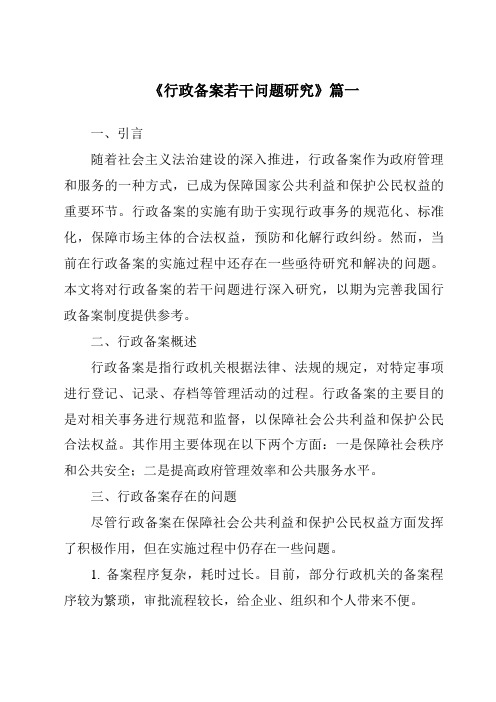 《行政备案若干问题研究》篇一

一、引言

随着社会主义法治建设的深入推进，行政备案作为政府管理和服务的一种方式，已成为保障国家公共利益和保护公民权益的重要环节。行政备案的实施有助于实现行政事务的规范化、标准化，保障市场主体的合法权益，预防和化解行政纠纷。然而，当前在行政备案的实施过程中还存在一些亟待研究和解决的问题。本文将对行政备案的若干问题进行深入研究，以期为完善我国行政备案制度提供参考。

二、行政备案概述

行政备案是指行政机关根据法律、法规的规定，对特定事项进行登记、记录、存档等管理活动的过程。行政备案的主要目的是对相关事务进行规范和监督，以保障社会公共利益和保护公民合法权益。其作用主要体现在以下两个方面：一是保障社会秩序和公共安全；二是提高政府管理效率和公共服务水平。

三、行政备案存在的问题

尽管行政备案在保障社会公共利益和保护公民权益方面发挥了积极作用，但在实施过程中仍存在一些问题。

1. 备案程序复杂，耗时过长。目前，部分行政机关的备案程序较为繁琐，审批流程较长，给企业、组织和个人带来不便。